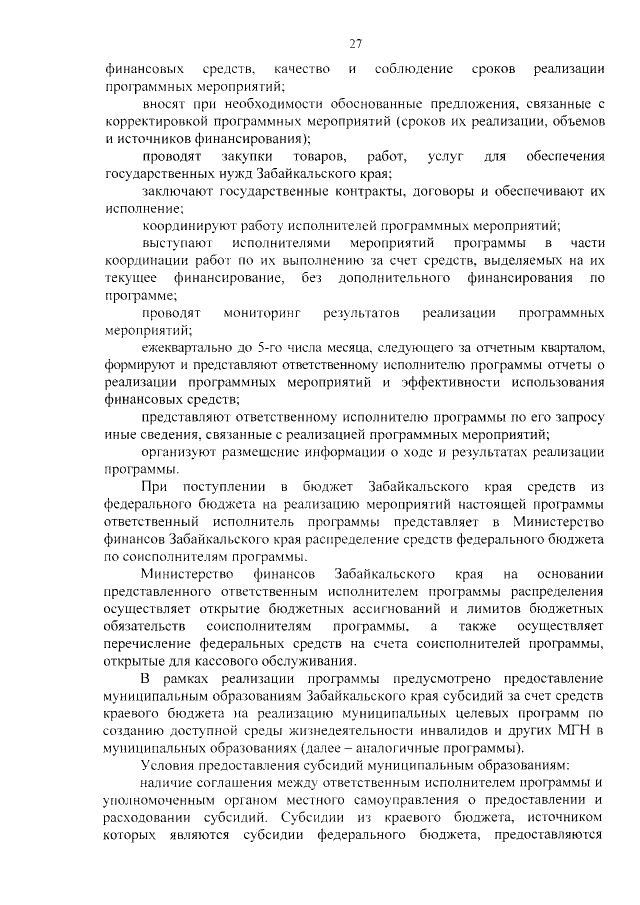 27

финансовых средств, качество и соблюдение сроков реализации программных мероприятий;

вносят при необходимости обоснованные предложения, связанные с корректировкой программных мероприятий (сроков их реализации, объемов и источников финансирования);

проводят закупки товаров, работ, услуг для обеспечения государственных нужд Забайкальского края;

заключают государственные контракты, договоры и обеспечивают их исполнение;

координируют работу исполнителей программных мероприятий;

выступают исполнителями мероприятий программы в части координации работ по их выполнению за счет средств, выделяемых на их текущее финансирование, без дополнительного финансирования по программе;

проводят мониторинг результатов реализации программных мероприятий;

ежеквартально до 5-го числа месяца, следующего за отчетным кварталом, формируют и представляют ответственному исполнителю программы отчеты о реализации программных мероприятий и эффективности использования финансовых средств;

представляют ответственному исполнителю программы по его запросу иные сведения, связанные с реализацией программных мероприятий;

организуют размещение информации о ходе и результатах реализации программы.

При поступлении в бюджет Забайкальского края средств из федерального бюджета на реализацию мероприятий настоящей программы ответственный исполнитель программы представляет в Министерство финансов Забайкальского края распределение средств федерального бюджета по соисполнителям программы.

Министерство финансов Забайкальского края на основании представленного ответственным исполнителем программы распределения осуществляет открытие бюджетных ассигнований и лимитов бюджетных обязательств соисполнителям программы, а также осуществляет перечисление федеральных средств на счета соисполнителей программы, открытые для кассового обслуживания.

В рамках реализации программы предусмотрено предоставление муниципальным образованиям Забайкальского края субсидий за счет средств краевого бюджета на реализацию муниципальных целевых программ по созданию доступной среды жизнедеятельности инвалидов и других МГН в муниципальных образованиях (далее – аналогичные программы).

Условия предоставления субсидий муниципальным образованиям:

наличие соглашения между ответственным исполнителем программы и уполномоченным органом местного самоуправления о предоставлении и расходовании субсидий. Субсидии из краевого бюджета, источником которых являются субсидии федерального бюджета, предоставляются